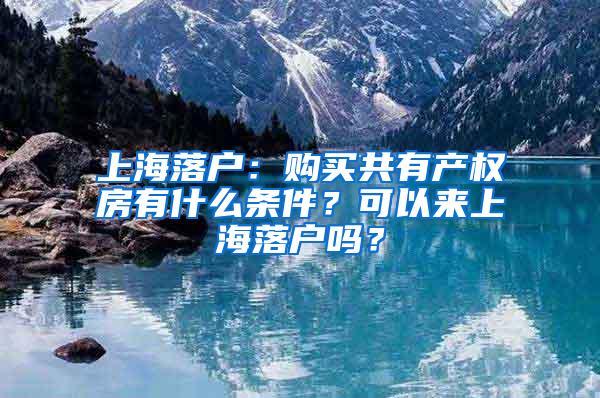 上海落户：购买共有产权房有什么条件？可以来上海落户吗？